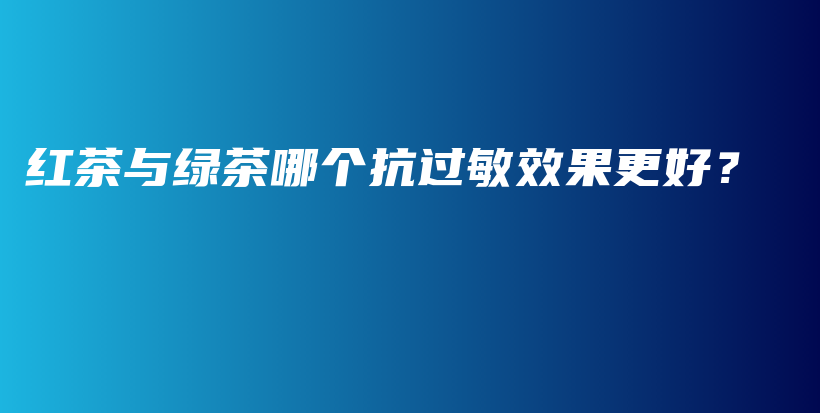 红茶与绿茶哪个抗过敏效果更好？